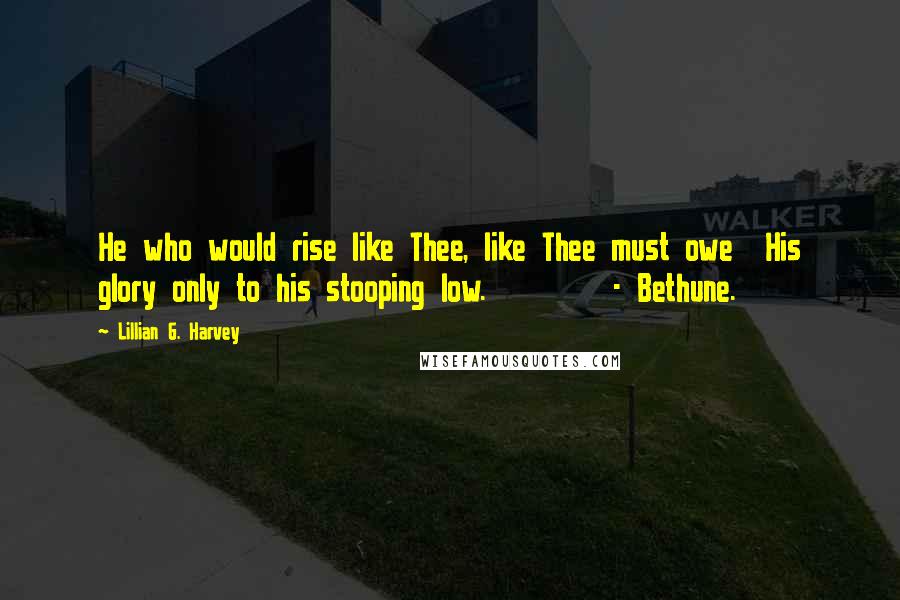 WALKER

He who would rise like Thee, like Thee must owe His glory only to his stooping low. - Bethune.

~ Lillian G. Harvey

WISEFAMOUSQUOTES.COM